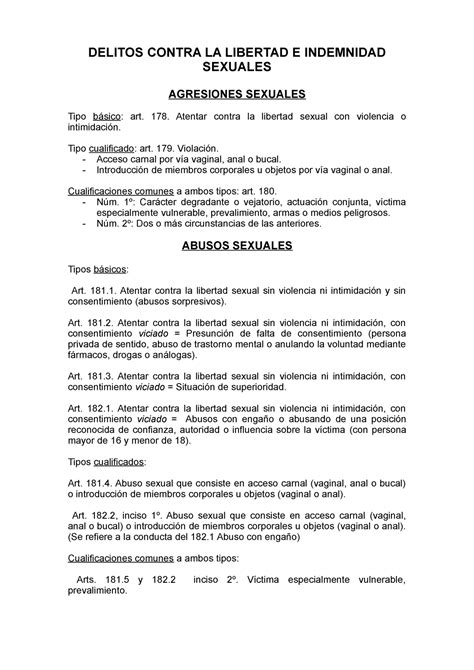 DELITOS CONTRA LA LIBERTAD E INDEMNIDAD SEXUALES

AGRESIONES SEXUALES

Tipo básico: art. 178. Atentar contra la libertad sexual con violencia o intimidación.

Tipo cualificado: art. 179. Violación.
- Acceso carnal por vía vaginal, anal o bucal.
- Introducción de miembros corporales u objetos por vía vaginal o anal.

Cualificaciones comunes a ambos tipos: art. 180.
- Núm. 1º: Carácter degradante o vejatorio, actuación conjunta, víctima especialmente vulnerable, prevalimiento, armas o medios peligrosos.
- Núm. 2º: Dos o más circunstancias de las anteriores.

ABUSOS SEXUALES

Tipos básicos:

Art. 181.1. Atentar contra la libertad sexual sin violencia ni intimidación y sin consentimiento (abusos sorpresivos).

Art. 181.2. Atentar contra la libertad sexual sin violencia ni intimidación, con consentimiento viciado = Presunción de falta de consentimiento (persona privada de sentido, abuso de trastorno mental o anulando la voluntad mediante fármacos, drogas o análogas).

Art. 181.3. Atentar contra la libertad sexual sin violencia ni intimidación, con consentimiento viciado = Situación de superioridad.

Art. 182.1. Atentar contra la libertad sexual sin violencia ni intimidación, con consentimiento viciado = Abusos con engaño o abusando de una posición reconocida de confianza, autoridad o influencia sobre la víctima (con persona mayor de 16 y menor de 18).

Tipos cualificados:

Art. 181.4. Abuso sexual que consiste en acceso carnal (vaginal, anal o bucal) o introducción de miembros corporales u objetos (vaginal o anal).

Art. 182.2, inciso 1º. Abuso sexual que consiste en acceso carnal (vaginal, anal o bucal) o introducción de miembros corporales u objetos (vaginal o anal). (Se refiere a la conducta del 182.1 Abuso con engaño)

Cualificaciones comunes a ambos tipos:

Arts. 181.5 y 182.2 inciso 2º. Víctima especialmente vulnerable, prevalimiento.